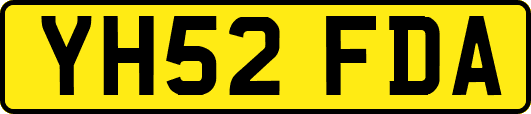 YH52 FDA